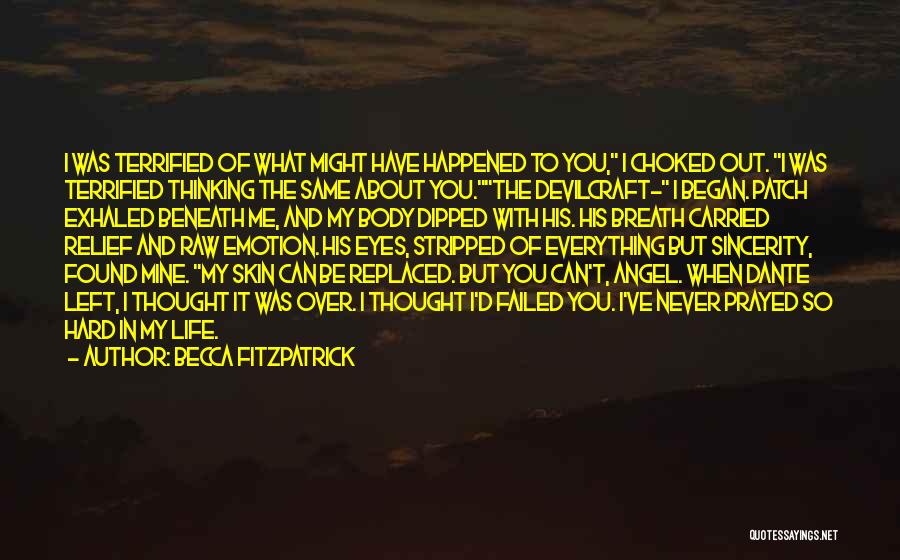 I WAS TERRIFIED OF WHAT MIGHT HAVE HAPPENED TO YOU," I CHOKED OUT. "I WAS TERRIFIED THINKING THE SAME ABOUT YOU.""THE DEVILCRAFT-" I BEGAN. PATCH EXHALED BENEATH ME, AND MY BODY DIPPED WITH HIS. HIS BREATH CARRIED RELIEF AND RAW EMOTION. HIS EYES, STRIPPED OF EVERYTHING BUT SINCERITY, FOUND MINE. "MY SKIN CAN BE REPLACED. BUT YOU CAN'T, ANGEL. WHEN DANTE LEFT, I THOUGHT IT WAS OVER. I THOUGHT I'D FAILED YOU. I'VE NEVER PRAYED SO HARD IN MY LIFE.

- AUTHOR: BECCA FITZPATRICK

QUOTESSAYINGS.NET